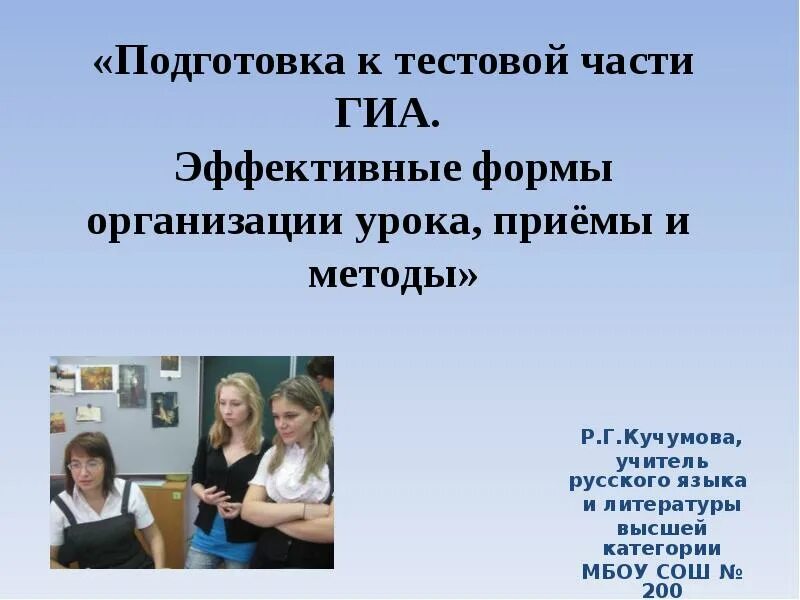 «Подготовка к тестовой части ГИА.
Эффективные формы организации урока, приёмы и методы»

Р.Г.Кучумова, учитель русского языка и литературы высшей категории МБОУ СОШ № 200